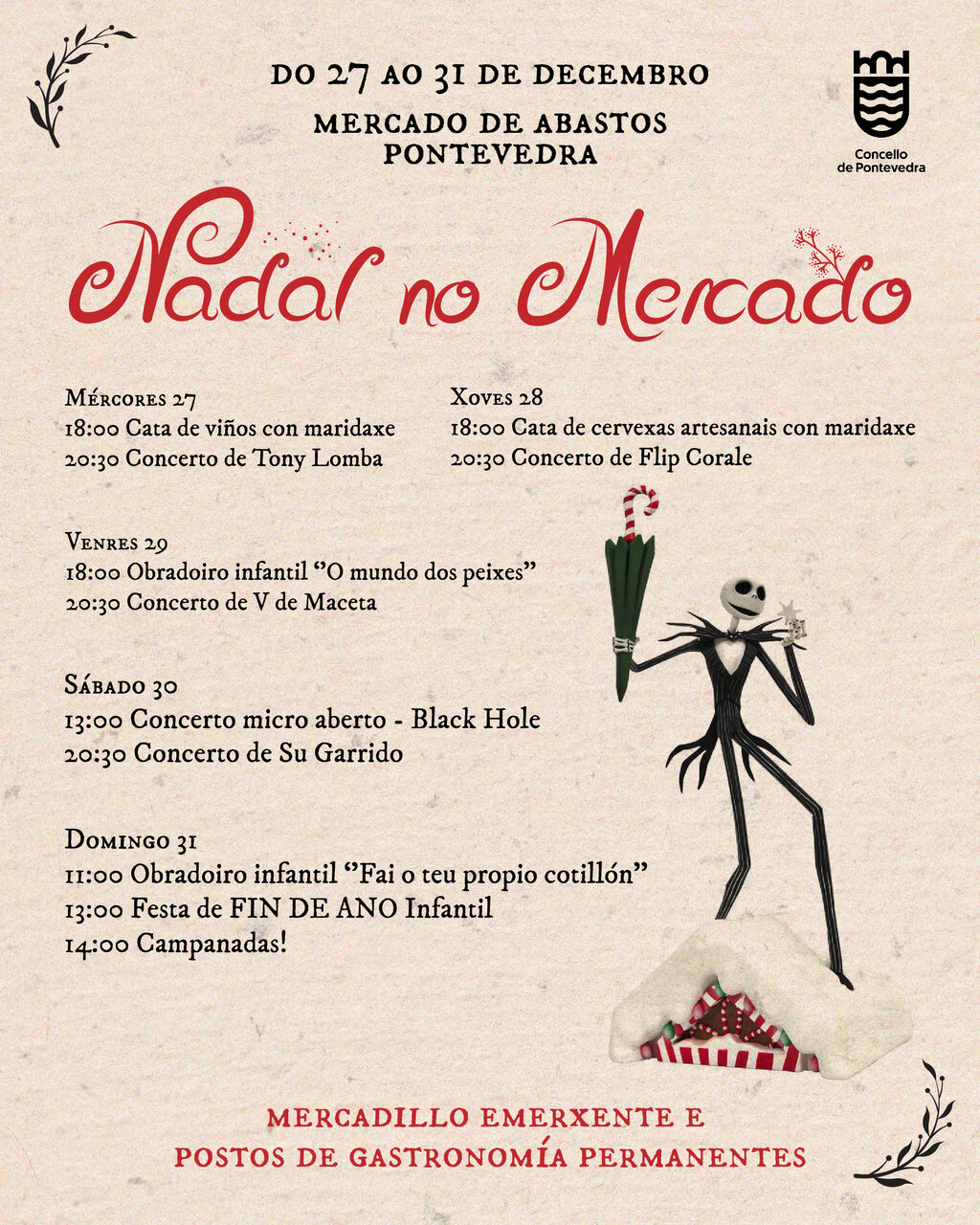 DO 27 AO 31 DE DECEMBRO
MERCADO DE ABASTOS
PONTEVEDRA

Concello de Pontevedra

Nadal no Mercado

Mércores 27
18:00 Cata de viños con maridaxe
20:30 Concerto de Tony Lomba

Xoves 28
18:00 Cata de cervexas artesanais con maridaxe
20:30 Concerto de Flip Corale

Venres 29
18:00 Obradoiro infantil "O mundo dos peixes"
20:30 Concerto de V de Maceta

Sábado 30
13:00 Concerto micro aberto - Black Hole
20:30 Concerto de Su Garrido

Domingo 31
11:00 Obradoiro infantil "Fai o teu propio cotillón"
13:00 Festa de FIN DE ANO Infantil
14:00 Campanadas!

MERCADILLO EMERXENTE E
POSTOS DE GASTRONOMÍA PERMANENTES